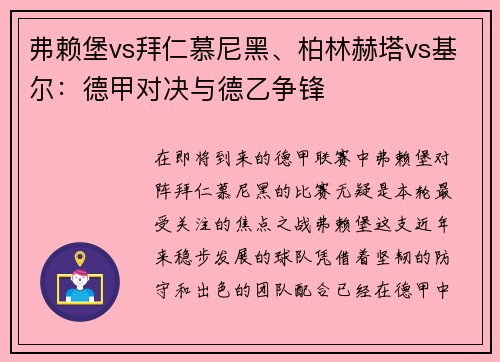 弗赖堡vs拜仁慕尼黑、柏林赫塔vs基尔：德甲对决与德乙争锋

在即将到来的德甲联赛中弗赖堡对阵拜仁慕尼黑的比赛无疑是本轮最受关注的焦点之战弗赖堡这支近年来稳步发展的球队凭借着坚韧的防守和出色的团队配合已经在德甲中